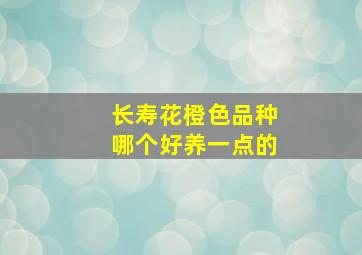 长寿花橙色品种
哪个好养一点的